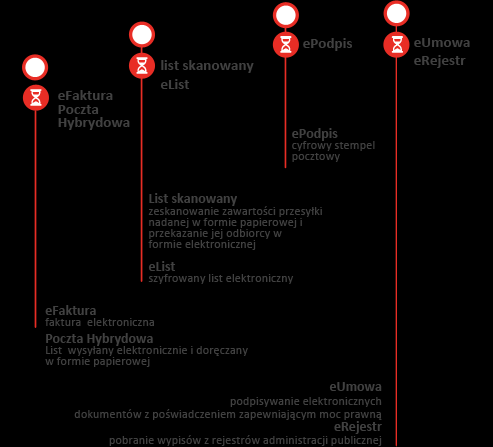 eFaktura
Poczta
Hybrydowa

list skanowany
eList

ePodpis

eUmowa
eRejestr

ePodpis
cyfrowy stempel pocztowy

List skanowany
zeskanowanie zawartości przesyłki nadanej w formie papierowej i przekazanie jej odbiorcy w formie elektronicznej

eList
szyfrowany list elektroniczny

eFaktura
faktura elektroniczna

Poczta Hybrydowa
List wysyłany elektronicznie i doręczany w formie papierowej

eUmowa
podpisywanie elektronicznych dokumentów z poświadczeniem zapewniającym moc prawną

eRejestr
pobranie wypisów z rejestrów administracji publicznej